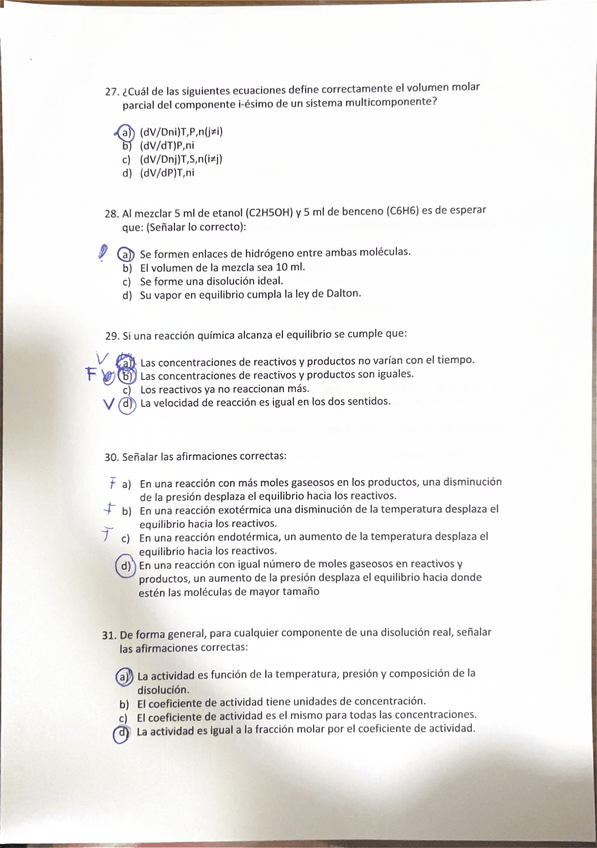 27. ¿Cuál de las siguientes ecuaciones define correctamente el volumen molar parcial del componente i-ésimo de un sistema multicomponente?

a) (dV/Dni)T,P,n(j≠i)
b) (dV/dT)P,ni
c) (dV/Dnj)T,S,n(i≠j)
d) (dV/dP)T,ni

28. Al mezclar 5 ml de etanol (C2H5OH) y 5 ml de benceno (C6H6) es de esperar que: (Señalar lo correcto):

a) Se formen enlaces de hidrógeno entre ambas moléculas.
b) El volumen de la mezcla sea 10 ml.
c) Se forme una disolución ideal.
d) Su vapor en equilibrio cumpla la ley de Dalton.

29. Si una reacción química alcanza el equilibrio se cumple que:

V a) Las concentraciones de reactivos y productos no varían con el tiempo.
F b) Las concentraciones de reactivos y productos son iguales.
c) Los reactivos ya no reaccionan más.
V d) La velocidad de reacción es igual en los dos sentidos.

30. Señalar las afirmaciones correctas:

F a) En una reacción con más moles gaseosos en los productos, una disminución de la presión desplaza el equilibrio hacia los reactivos.
F b) En una reacción exotérmica una disminución de la temperatura desplaza el equilibrio hacia los reactivos.
F c) En una reacción endotérmica, un aumento de la temperatura desplaza el equilibrio hacia los reactivos.
d) En una reacción con igual número de moles gaseosos en reactivos y productos, un aumento de la presión desplaza el equilibrio hacia donde estén las moléculas de mayor tamaño

31. De forma general, para cualquier componente de una disolución real, señalar las afirmaciones correctas:

a) La actividad es función de la temperatura, presión y composición de la disolución.
b) El coeficiente de actividad tiene unidades de concentración.
c) El coeficiente de actividad es el mismo para todas las concentraciones.
d) La actividad es igual a la fracción molar por el coeficiente de actividad.